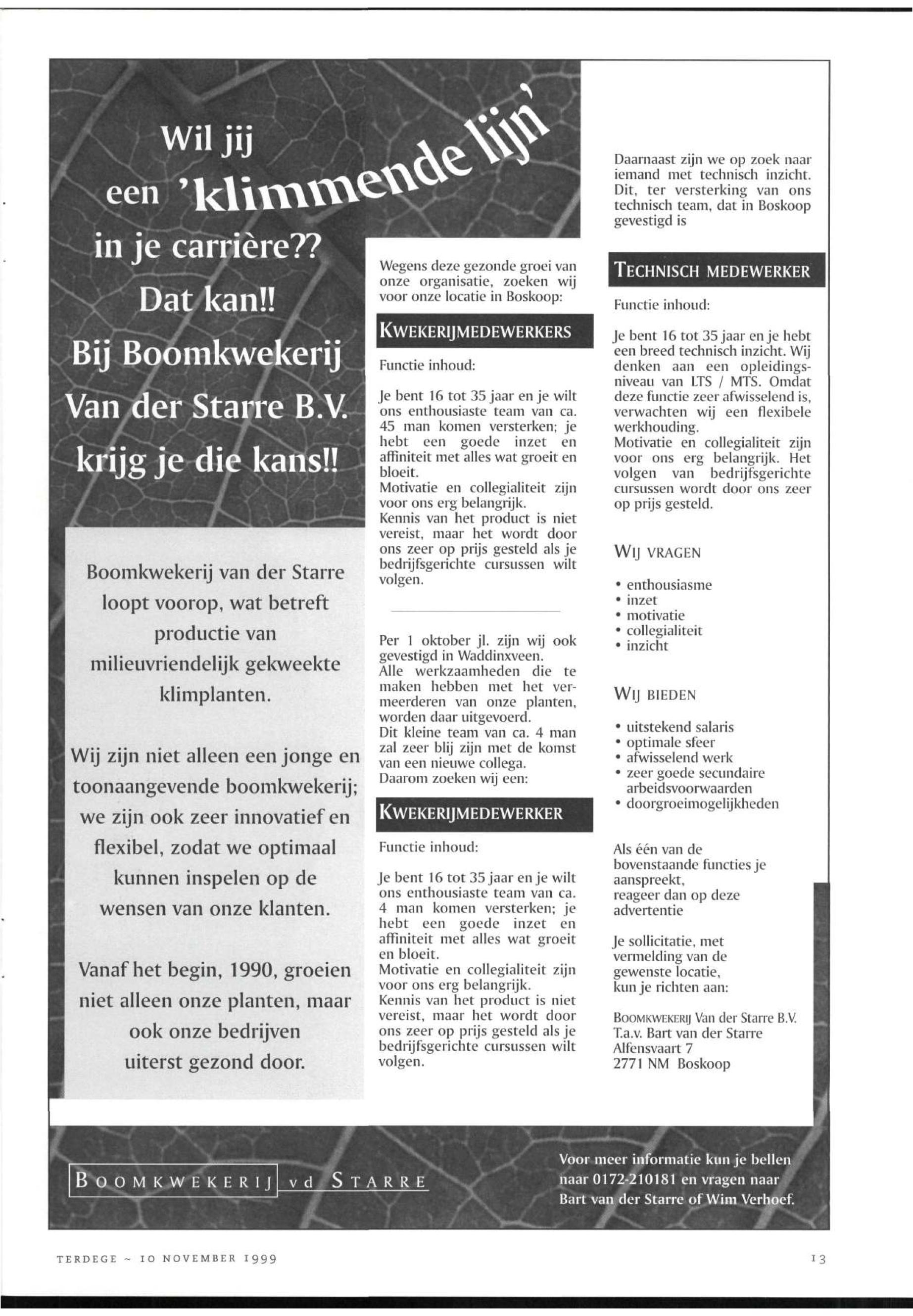 Wil jij een 'klimmende lijn' in je carrière?? Dat kan!! Bij Boomkwekerij Van der Starre B.V. krijg je die kans!!

Boomkwekerij van der Starre loopt voorop, wat betreft productie van milieuvriendelijk gekweekte klimplanten.

Wij zijn niet alleen een jonge en toonaangevende boomkwekerij; we zijn ook zeer innovatief en flexibel, zodat we optimaal kunnen inspelen op de wensen van onze klanten.

Vanaf het begin, 1990, groeien niet alleen onze planten, maar ook onze bedrijven uiterst gezond door.

Wegens deze gezonde groei van onze organisatie, zoeken wij voor onze locatie in Boskoop:

KWEKERIJMEDEWERKERS

Functie inhoud:

Je bent 16 tot 35 jaar en je wilt ons enthousiaste team van ca. 45 man komen versterken; je hebt een goede inzet en affiniteit met alles wat groeit en bloeit.
Motivatie en collegialiteit zijn voor ons erg belangrijk.
Kennis van het product is niet vereist, maar het wordt door ons zeer op prijs gesteld als je bedrijfsgerichte cursussen wilt volgen.

Per 1 oktober jl. zijn wij ook gevestigd in Waddinxveen.
Alle werkzaamheden die te maken hebben met het vermeerderen van onze planten, worden daar uitgevoerd.
Dit kleine team van ca. 4 man zal zeer blij zijn met de komst van een nieuwe collega.
Daarom zoeken wij een:

KWEKERIJMEDEWERKER

Functie inhoud:

Je bent 16 tot 35 jaar en je wilt ons enthousiaste team van ca. 4 man komen versterken; je hebt een goede inzet en affiniteit met alles wat groeit en bloeit.
Motivatie en collegialiteit zijn voor ons erg belangrijk.
Kennis van het product is niet vereist, maar het wordt door ons zeer op prijs gesteld als je bedrijfsgerichte cursussen wilt volgen.

Daarnaast zijn we op zoek naar iemand met technisch inzicht. Dit, ter versterking van ons technisch team, dat in Boskoop gevestigd is

TECHNISCH MEDEWERKER

Functie inhoud:

Je bent 16 tot 35 jaar en je hebt een breed technisch inzicht. Wij denken aan een opleidingsniveau van LTS / MTS. Omdat deze functie zeer afwisselend is, verwachten wij een flexibele werkhouding.
Motivatie en collegialiteit zijn voor ons erg belangrijk. Het volgen van bedrijfsgerichte cursussen wordt door ons zeer op prijs gesteld.

WIJ VRAGEN

• enthousiasme
• inzet
• motivatie
• collegialiteit
• inzicht

WIJ BIEDEN

• uitstekend salaris
• optimale sfeer
• afwisselend werk
• zeer goede secundaire arbeidsvoorwaarden
• doorgroeimogelijkheden

Als één van de bovenstaande functies je aanspreekt, reageer dan op deze advertentie

Je sollicitatie, met vermelding van de gewenste locatie, kun je richten aan:

BOOMKWEKERIJ Van der Starre B.V.
T.a.v. Bart van der Starre
Alfensvaart 7
2771 NM Boskoop

BOOMKWEKERIJ vd STARRE

Voor meer informatie kun je bellen naar 0172-210181 en vragen naar Bart van der Starre of Wim Verhoef.

TERDEGE ~ 10 NOVEMBER 1999

13